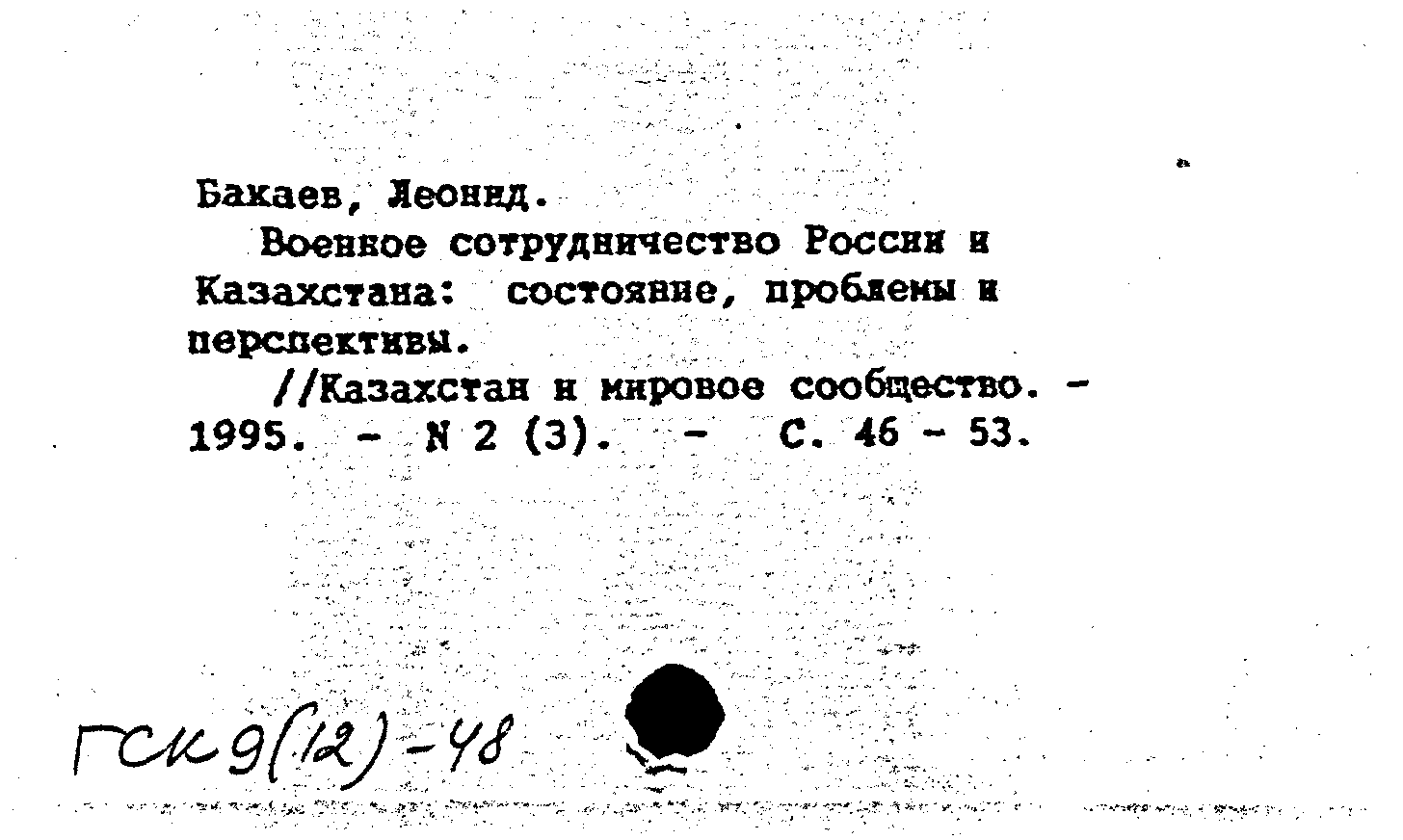 Бакаев, Леонид.

Военное сотрудничество России и Казахстана: состояние, проблемы и перспективы.

//Казахстан и мировое сообщество. - 1995. - N 2 (3). - С. 46 - 53.

ГСК 9(12)-48